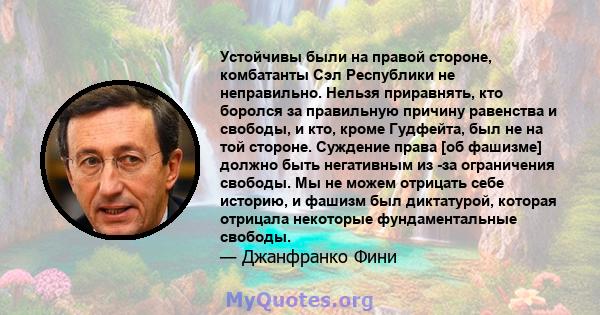 Устойчивы были на правой стороне, комбатанты Сэл Республики не неправильно. Нельзя приравнять, кто боролся за правильную причину равенства и свободы, и кто, кроме Гудфейта, был не на той стороне. Суждение права [об фашизме] должно быть негативным из -за ограничения свободы. Мы не можем отрицать себе историю, и фашизм был диктатурой, которая отрицала некоторые фундаментальные свободы.
— Джанфранко Фини

MyQuotes.org